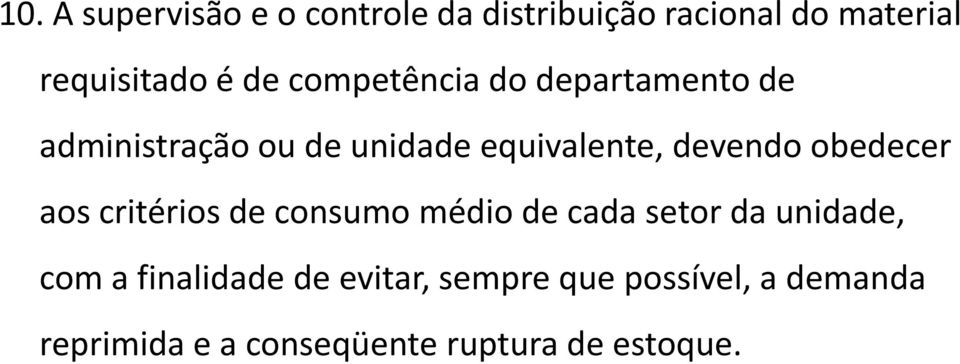 10. A supervisão e o controle da distribuição racional do material requisitado é de competência do departamento de administração ou de unidade equivalente, devendo obedecer aos critérios de consumo médio de cada setor da unidade, com a finalidade de evitar, sempre que possível, a demanda reprimida e a conseqüente ruptura de estoque.